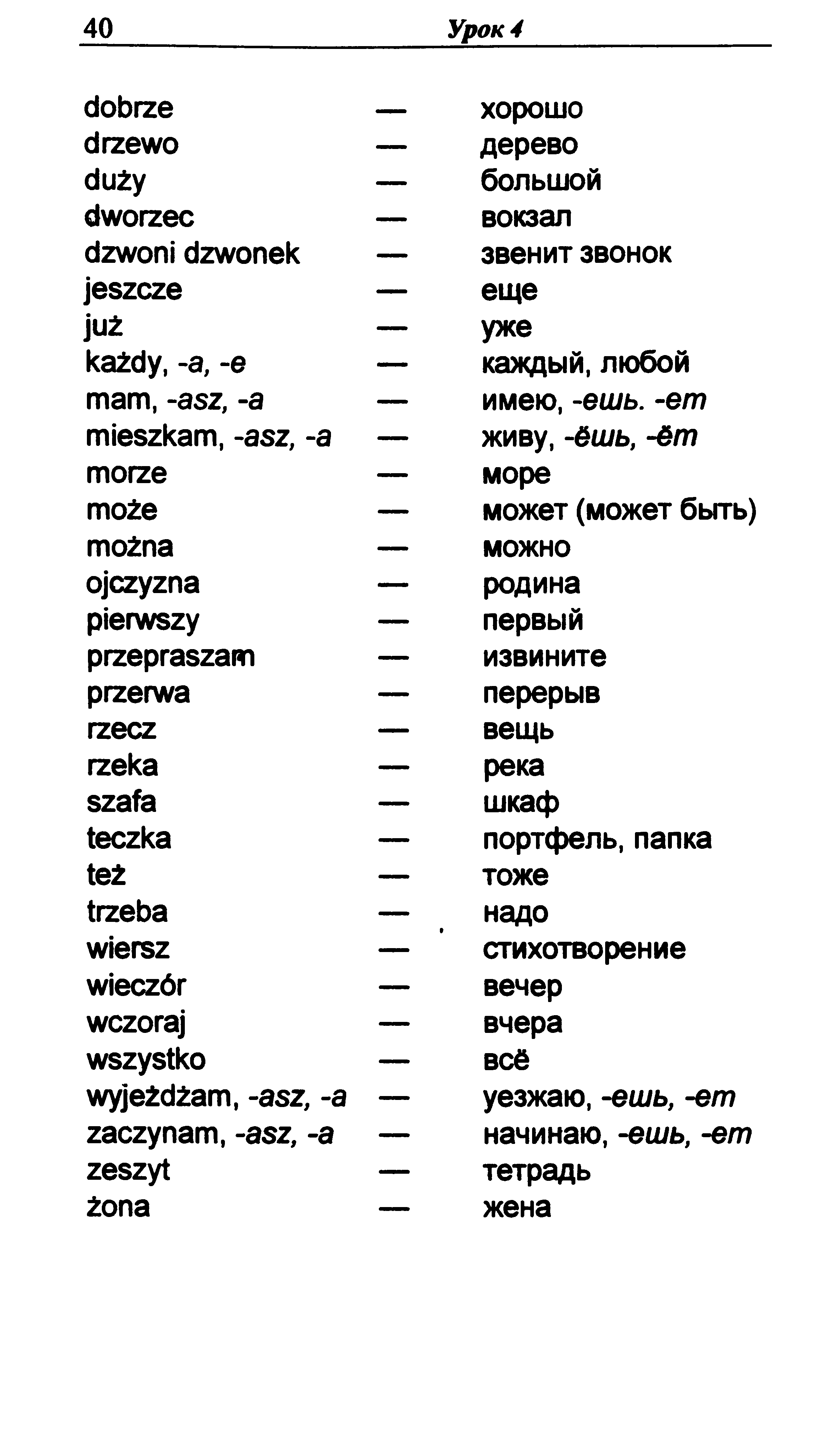 40 Урок 4

dobrze — хорошо
drzewo — дерево
duży — большой
dworzec — вокзал
dzwoni dzwonek — звенит звонок
jeszcze — еще
już — уже
każdy, -a, -e — каждый, любой
mam, -asz, -a — имею, -ешь. -ет
mieszkam, -asz, -a — живу, -ёшь, -ёт
morze — море
może — может (может быть)
można — можно
ojczyzna — родина
pierwszy — первый
przepraszam — извините
przerwa — перерыв
rzecz — вещь
rzeka — река
szafa — шкаф
teczka — портфель, папка
też — тоже
trzeba — надо
wiersz — стихотворение
wieczór — вечер
wczoraj — вчера
wszystko — всё
wyjeżdżam, -asz, -a — уезжаю, -ешь, -ет
zaczynam, -asz, -a — начинаю, -ешь, -ет
zeszyt — тетрадь
żona — жена